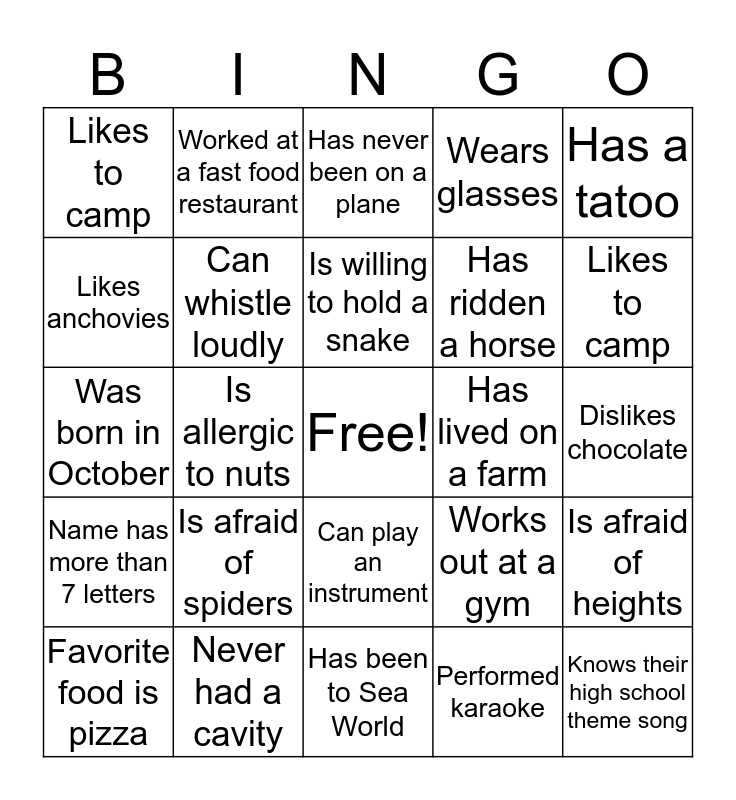 | B | I | N | G | O |
|---|---|---|---|---|
| Likes to camp | Worked at a fast food restaurant | Has never been on a plane | Wears glasses | Has a tatoo |
| Likes anchovies | Can whistle loudly | Is willing to hold a snake | Has ridden a horse | Likes to camp |
| Was born in October | Is allergic to nuts | Free! | Has lived on a farm | Dislikes chocolate |
| Name has more than 7 letters | Is afraid of spiders | Can play an instrument | Works out at a gym | Is afraid of heights |
| Favorite food is pizza | Never had a cavity | Has been to Sea World | Performed karaoke | Knows their high school theme song |